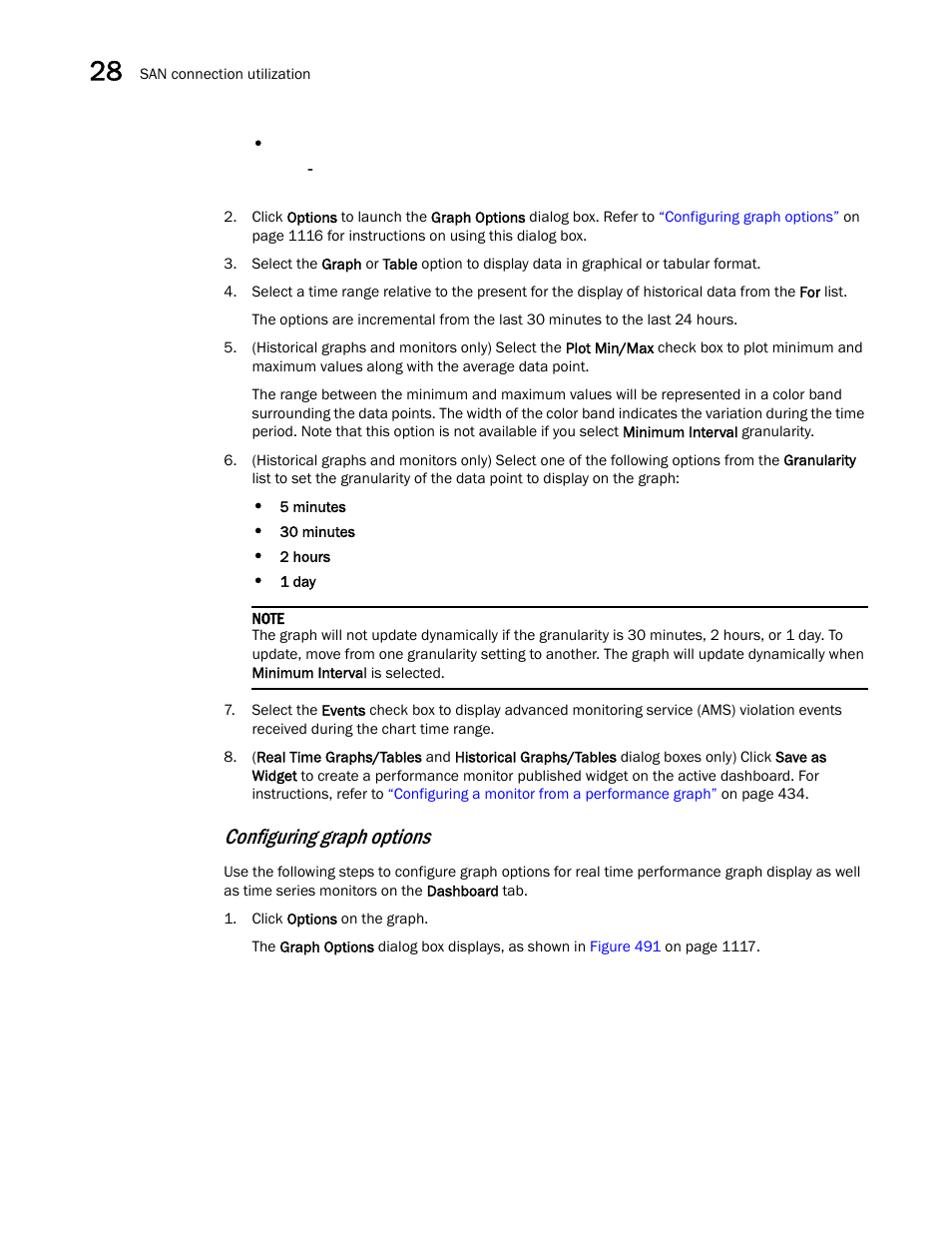 28 SAN connection utilization

•

-

2. Click Options to launch the Graph Options dialog box. Refer to "Configuring graph options" on page 1116 for instructions on using this dialog box.

3. Select the Graph or Table option to display data in graphical or tabular format.

4. Select a time range relative to the present for the display of historical data from the For list.

The options are incremental from the last 30 minutes to the last 24 hours.

5. (Historical graphs and monitors only) Select the Plot Min/Max check box to plot minimum and maximum values along with the average data point.

The range between the minimum and maximum values will be represented in a color band surrounding the data points. The width of the color band indicates the variation during the time period. Note that this option is not available if you select Minimum Interval granularity.

6. (Historical graphs and monitors only) Select one of the following options from the Granularity list to set the granularity of the data point to display on the graph:

• 5 minutes
• 30 minutes
• 2 hours
• 1 day

NOTE
The graph will not update dynamically if the granularity is 30 minutes, 2 hours, or 1 day. To update, move from one granularity setting to another. The graph will update dynamically when Minimum Interval is selected.

7. Select the Events check box to display advanced monitoring service (AMS) violation events received during the chart time range.

8. (Real Time Graphs/Tables and Historical Graphs/Tables dialog boxes only) Click Save as Widget to create a performance monitor published widget on the active dashboard. For instructions, refer to "Configuring a monitor from a performance graph" on page 434.

Configuring graph options

Use the following steps to configure graph options for real time performance graph display as well as time series monitors on the Dashboard tab.

1. Click Options on the graph.

The Graph Options dialog box displays, as shown in Figure 491 on page 1117.